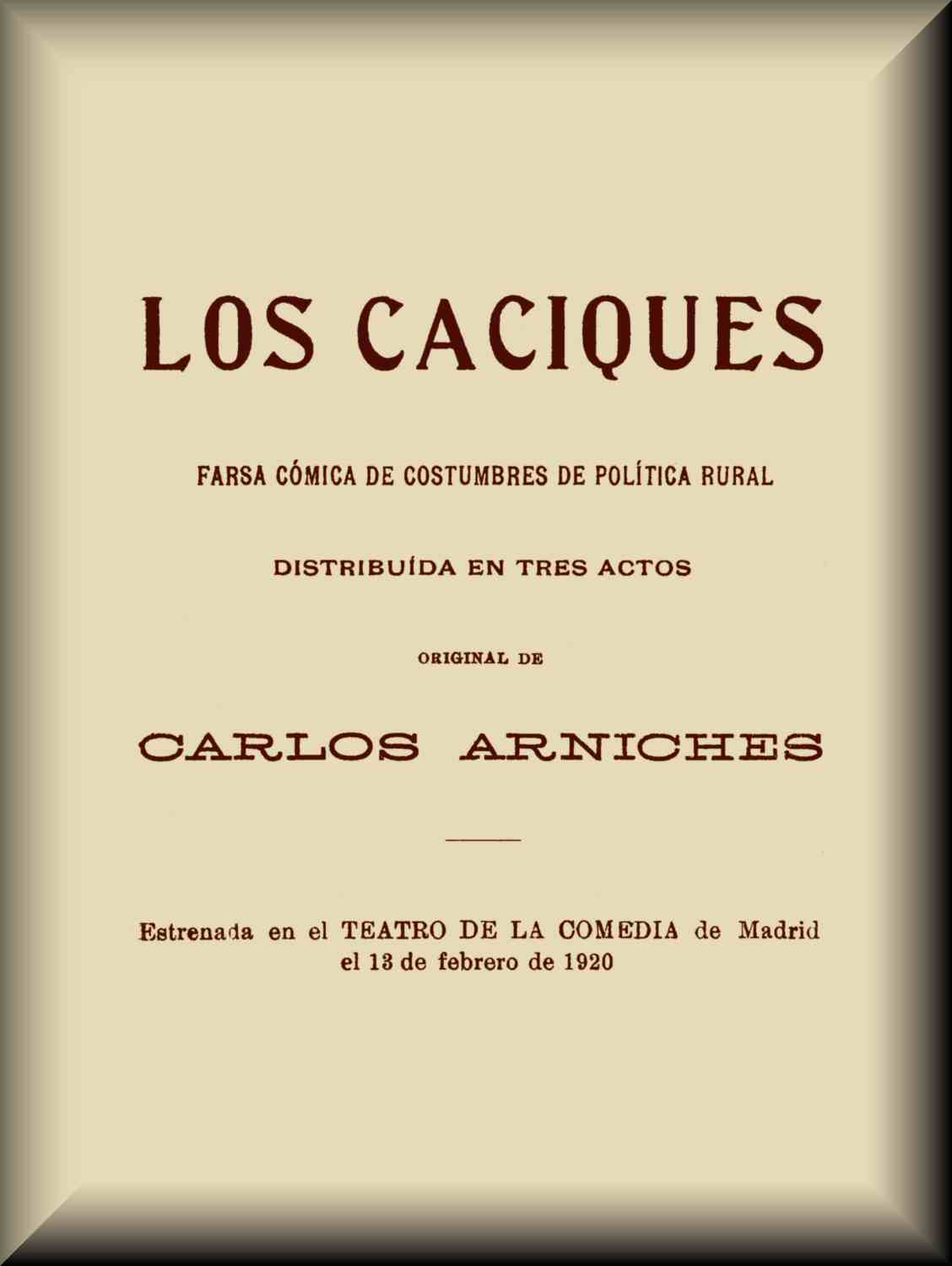 LOS CACIQUES

FARSA CÓMICA DE COSTUMBRES DE POLÍTICA RURAL

DISTRIBUÍDA EN TRES ACTOS

ORIGINAL DE

CARLOS ARNICHES

Estrenada en el TEATRO DE LA COMEDIA de Madrid el 13 de febrero de 1920